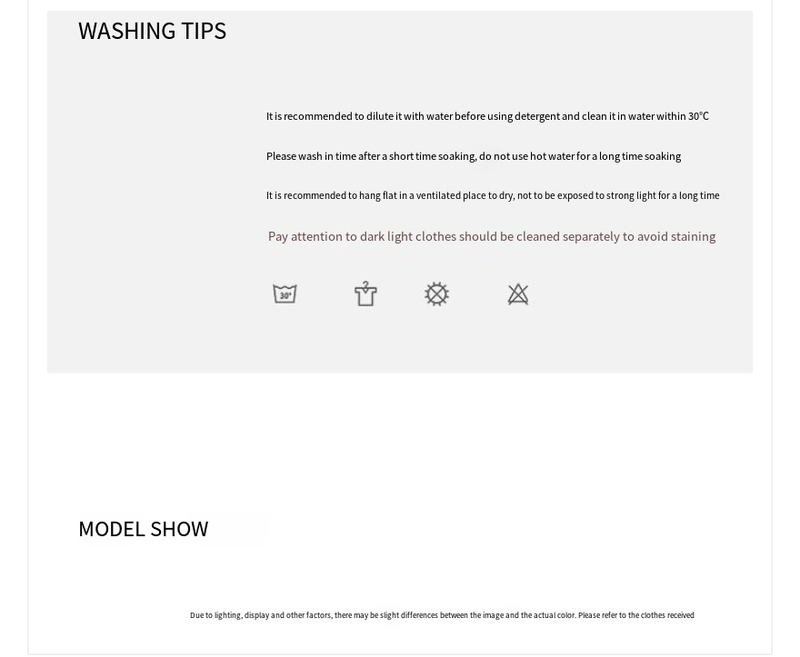 WASHING TIPS

It is recommended to dilute it with water before using detergent and clean it in water within 30°C

Please wash in time after a short time soaking, do not use hot water for a long time soaking

It is recommended to hang flat in a ventilated place to dry, not to be exposed to strong light for a long time

Pay attention to dark light clothes should be cleaned separately to avoid staining

30°

MODEL SHOW

Due to lighting, display and other factors, there may be slight differences between the image and the actual color. Please refer to the clothes received